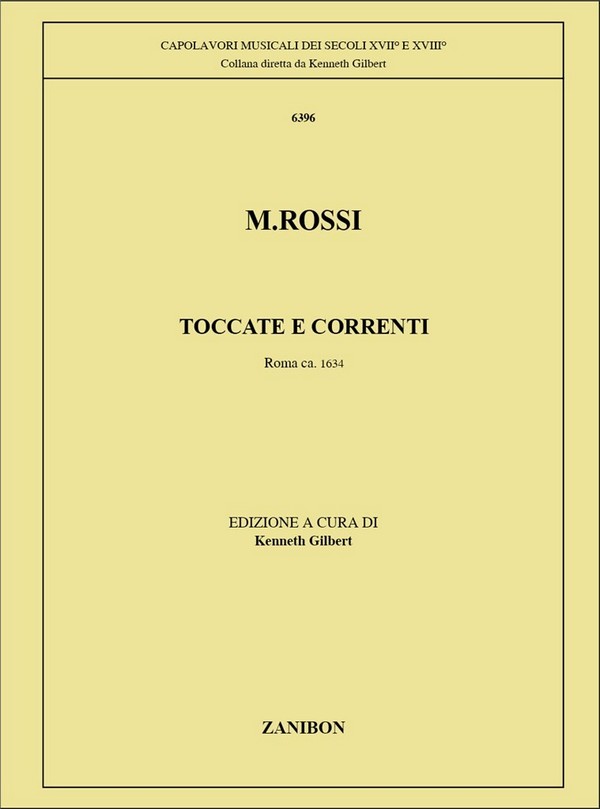 CAPOLAVORI MUSICALI DEI SECOLI XVII° E XVIII°
Collana diretta da Kenneth Gilbert

6396

M.ROSSI

TOCCATE E CORRENTI

Roma ca. 1634

EDIZIONE A CURA DI
Kenneth Gilbert

ZANIBON